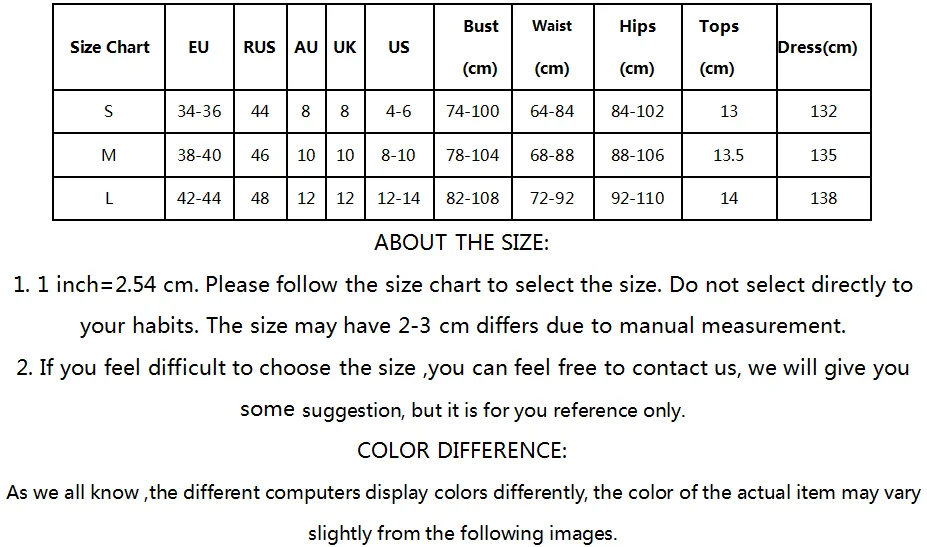 | Size Chart | EU | RUS | AU | UK | US | Bust (cm) | Waist (cm) | Hips (cm) | Tops (cm) | Dress(cm) |
|---|---|---|---|---|---|---|---|---|---|---|
| S | 34-36 | 44 | 8 | 8 | 4-6 | 74-100 | 64-84 | 84-102 | 13 | 132 |
| M | 38-40 | 46 | 10 | 10 | 8-10 | 78-104 | 68-88 | 88-106 | 13.5 | 135 |
| L | 42-44 | 48 | 12 | 12 | 12-14 | 82-108 | 72-92 | 92-110 | 14 | 138 |

ABOUT THE SIZE:

1. 1 inch=2.54 cm. Please follow the size chart to select the size. Do not select directly to your habits. The size may have 2-3 cm differs due to manual measurement.

2. If you feel difficult to choose the size ,you can feel free to contact us, we will give you some suggestion, but it is for you reference only.

COLOR DIFFERENCE:

As we all know ,the different computers display colors differently, the color of the actual item may vary slightly from the following images.